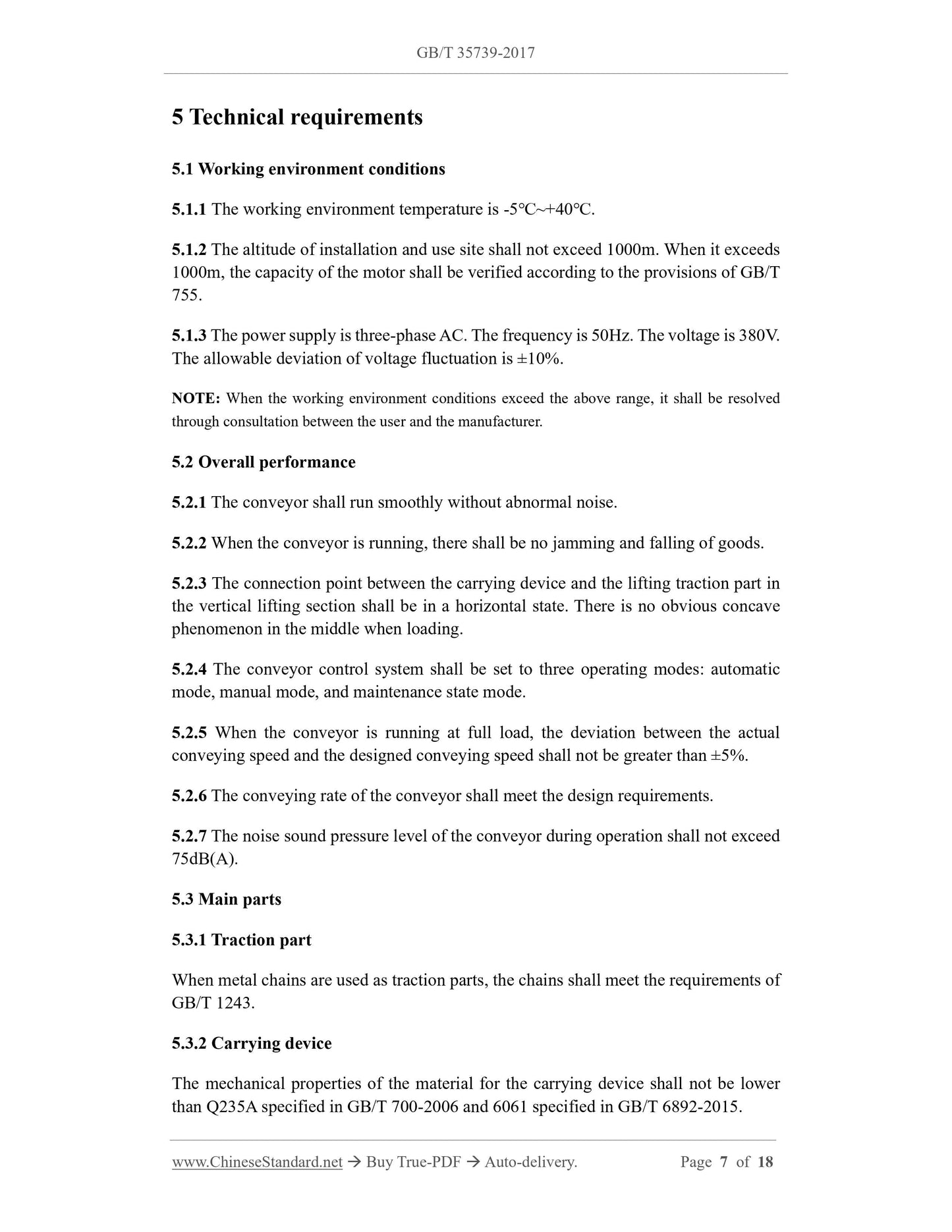 GB/T 35739-2017

5 Technical requirements

5.1 Working environment conditions

5.1.1 The working environment temperature is -5℃~+40℃.

5.1.2 The altitude of installation and use site shall not exceed 1000m. When it exceeds 1000m, the capacity of the motor shall be verified according to the provisions of GB/T 755.

5.1.3 The power supply is three-phase AC. The frequency is 50Hz. The voltage is 380V. The allowable deviation of voltage fluctuation is ±10%.

NOTE: When the working environment conditions exceed the above range, it shall be resolved through consultation between the user and the manufacturer.

5.2 Overall performance

5.2.1 The conveyor shall run smoothly without abnormal noise.

5.2.2 When the conveyor is running, there shall be no jamming and falling of goods.

5.2.3 The connection point between the carrying device and the lifting traction part in the vertical lifting section shall be in a horizontal state. There is no obvious concave phenomenon in the middle when loading.

5.2.4 The conveyor control system shall be set to three operating modes: automatic mode, manual mode, and maintenance state mode.

5.2.5 When the conveyor is running at full load, the deviation between the actual conveying speed and the designed conveying speed shall not be greater than ±5%.

5.2.6 The conveying rate of the conveyor shall meet the design requirements.

5.2.7 The noise sound pressure level of the conveyor during operation shall not exceed 75dB(A).

5.3 Main parts

5.3.1 Traction part

When metal chains are used as traction parts, the chains shall meet the requirements of GB/T 1243.

5.3.2 Carrying device

The mechanical properties of the material for the carrying device shall not be lower than Q235A specified in GB/T 700-2006 and 6061 specified in GB/T 6892-2015.

www.ChineseStandard.net → Buy True-PDF → Auto-delivery. Page 7 of 18